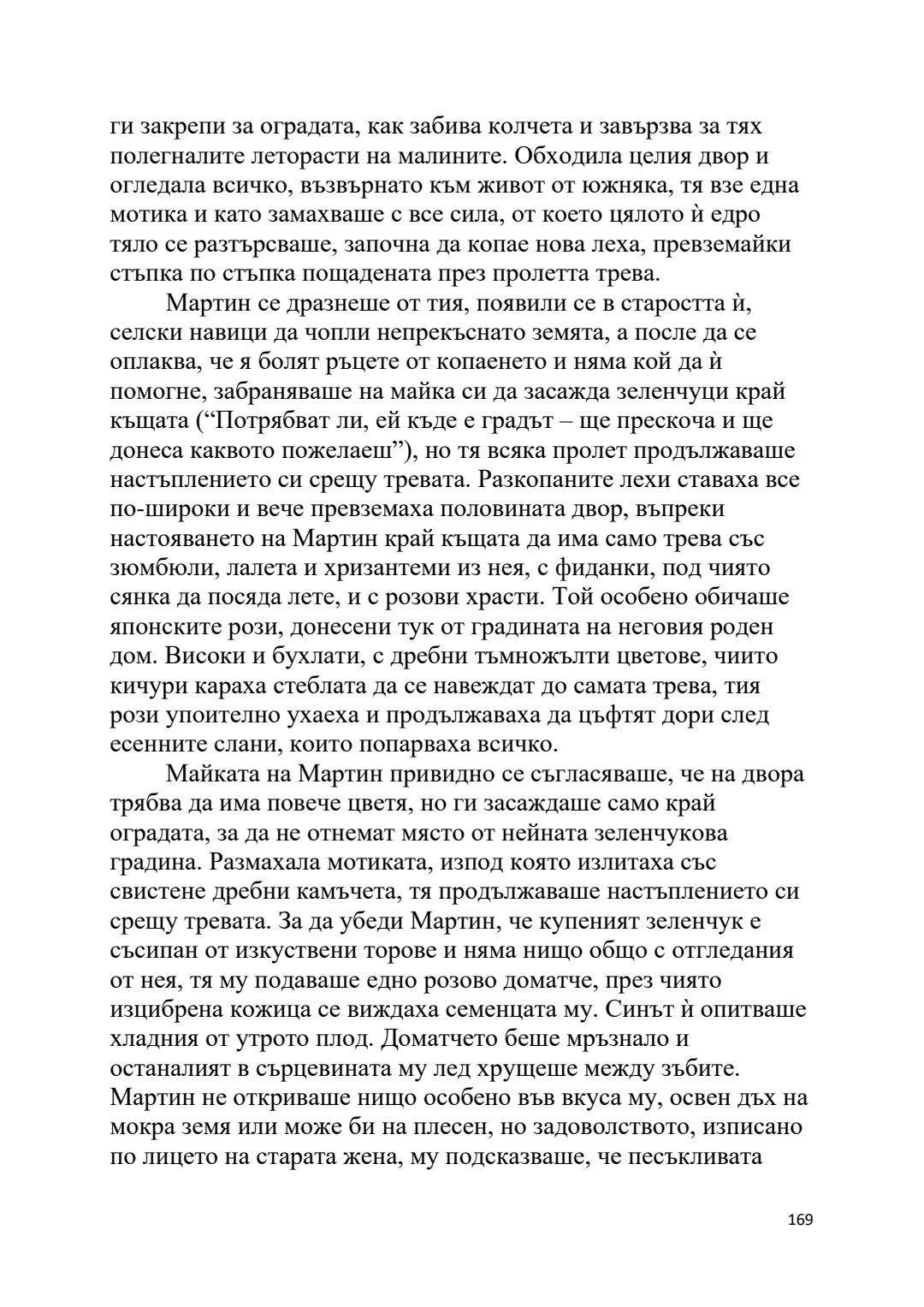 ги закрепи за оградата, как забива колчета и завързва за тях полегналите леторасти на малините. Обходила целия двор и огледала всичко, възвърнато към живот от южняка, тя взе една мотика и като замахваше с все сила, от което цялото ѝ едро тяло се разтърсваше, започна да копае нова леха, превземайки стъпка по стъпка пощадената през пролетта трева.

Мартин се дразнеше от тия, появили се в старостта ѝ, селски навици да чопли непрекъснато земята, а после да се оплаква, че я болят ръцете от копаенето и няма кой да ѝ помогне, забраняваше на майка си да засажда зеленчуци край къщата (“Потрябват ли, ей къде е градът – ще прескоча и ще донеса каквото пожелаеш”), но тя всяка пролет продължаваше настъплението си срещу тревата. Разкопаните лехи ставаха все по-широки и вече превземаха половината двор, въпреки настояването на Мартин край къщата да има само трева със зюмбюли, лалета и хризантеми из нея, с фиданки, под чиято сянка да посяда лете, и с розови храсти. Той особено обичаше японските рози, донесени тук от градината на неговия роден дом. Високи и бухлати, с дребни тъмножълти цветове, чиито кичури караха стеблата да се навеждат до самата трева, тия рози упоително ухаеха и продължаваха да цъфтят дори след есенните слани, които попарваха всичко.

Майката на Мартин привидно се съгласяваше, че на двора трябва да има повече цветя, но ги засаждаше само край оградата, за да не отнемат място от нейната зеленчукова градина. Размахала мотиката, изпод която излитаха със свистене дребни камъчета, тя продължаваше настъплението си срещу тревата. За да убеди Мартин, че купеният зеленчук е съсипан от изкуствени торове и няма нищо общо с отгледания от нея, тя му подаваше едно розово доматче, през чиято изцибрена кожица се виждаха семенцата му. Синът ѝ опитваше хладния от утрото плод. Доматчето беше мръзнало и останалият в сърцевината му лед хрущеше между зъбите. Мартин не откриваше нищо особено във вкуса му, освен дъх на мокра земя или може би на плесен, но задоволството, изписано по лицето на старата жена, му подсказваше, че песъкливата

169